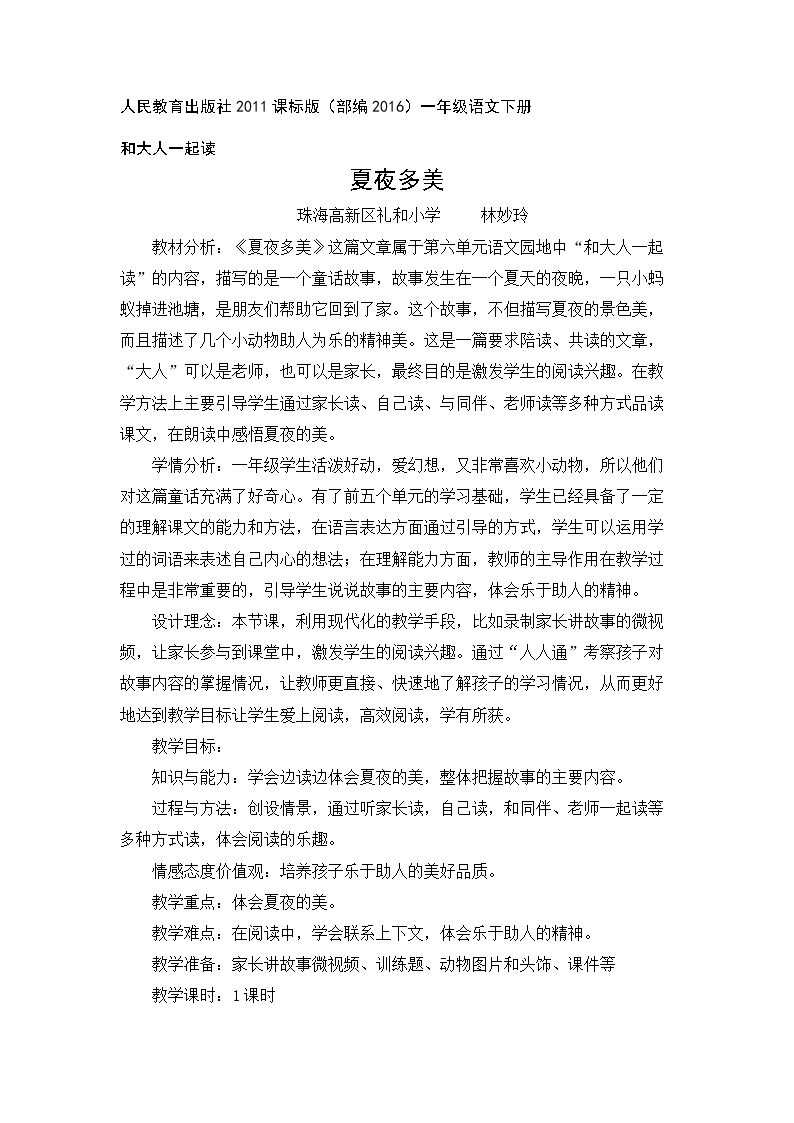 人民教育出版社2011课标版（部编2016）一年级语文下册

和大人一起读

夏夜多美

珠海高新区礼和小学 林妙玲

教材分析：《夏夜多美》这篇文章属于第六单元语文园地中“和大人一起读”的内容，描写的是一个童话故事，故事发生在一个夏天的夜晚，一只小蚂蚁掉进池塘，是朋友们帮助它回到了家。这个故事，不但描写夏夜的景色美，而且描述了几个小动物助人为乐的精神美。这是一篇要求陪读、共读的文章，“大人”可以是老师，也可以是家长，最终目的是激发学生的阅读兴趣。在教学方法上主要引导学生通过家长读、自己读、与同伴、老师读等多种方式品读课文，在朗读中感悟夏夜的美。

学情分析：一年级学生活泼好动，爱幻想，又非常喜欢小动物，所以他们对这篇童话充满了好奇心。有了前五个单元的学习基础，学生已经具备了一定的理解课文的能力和方法，在语言表达方面通过引导的方式，学生可以运用学过的词语来表述自己内心的想法；在理解能力方面，教师的主导作用在教学过程中是非常重要的，引导学生说说故事的主要内容，体会乐于助人的精神。

设计理念：本节课，利用现代化的教学手段，比如录制家长讲故事的微视频，让家长参与到课堂中，激发学生的阅读兴趣。通过“人人通”考察孩子对故事内容的掌握情况，让教师更直接、快速地了解孩子的学习情况，从而更好地达到教学目标让学生爱上阅读，高效阅读，学有所获。

教学目标：

知识与能力：学会边读边体会夏夜的美，整体把握故事的主要内容。

过程与方法：创设情景，通过听家长读，自己读，和同伴、老师一起读等多种方式读，体会阅读的乐趣。

情感态度价值观：培养孩子乐于助人的美好品质。

教学重点：体会夏夜的美。

教学难点：在阅读中，学会联系上下文，体会乐于助人的精神。

教学准备：家长讲故事微视频、训练题、动物图片和头饰、课件等

教学课时：1课时